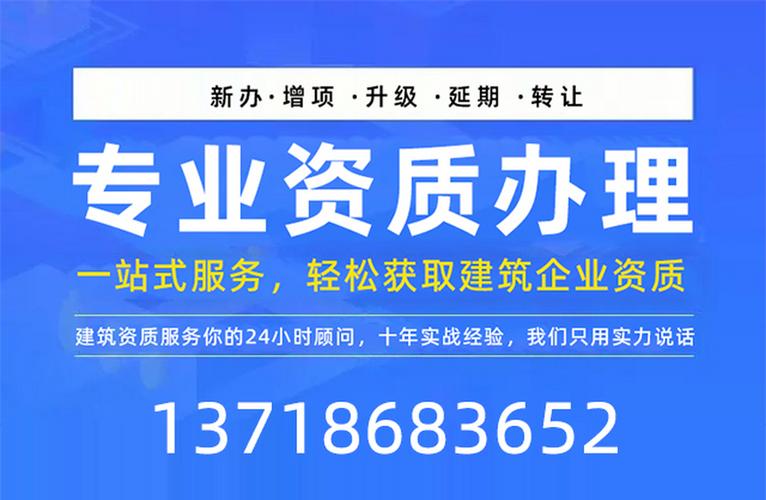 新办·增项 ·升级 ·延期 ·转让

专业资质办理

一站式服务，轻松获取建筑企业资质

建筑资质服务你的24小时顾问，十年实战经验，我们只用实力说话

13718683652